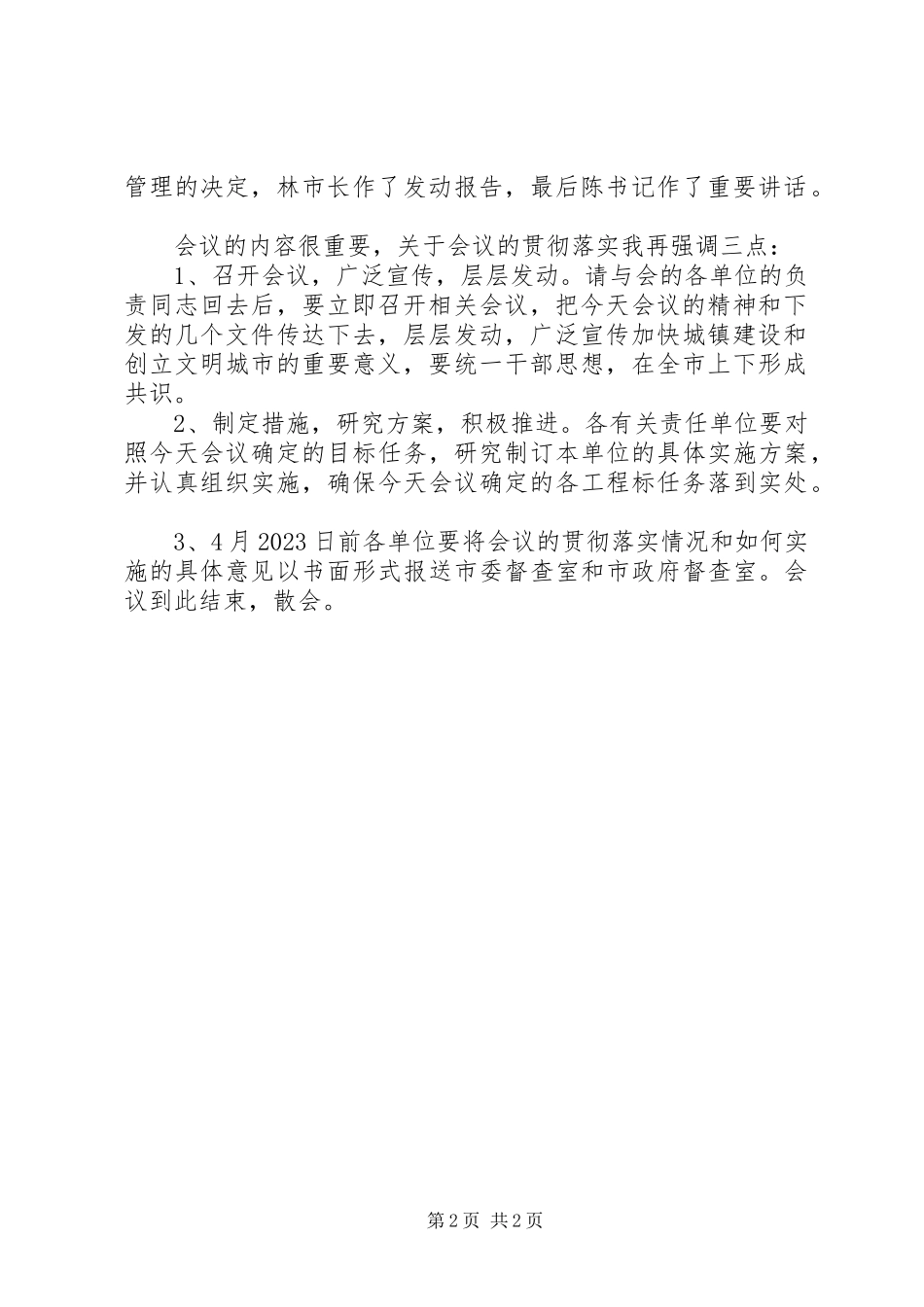 管理的决定，林市长作了发动报告，最后陈书记作了重要讲话。

会议的内容很重要，关于会议的贯彻落实我再强调三点：
1、召开会议，广泛宣传，层层发动。请与会的各单位的负责同志回去后，要立即召开相关会议，把今天会议的精神和下发的几个文件传达下去，层层发动，广泛宣传加快城镇建设和创立文明城市的重要意义，要统一干部思想，在全市上下形成共识。
2、制定措施，研究方案，积极推进。各有关责任单位要对照今天会议确定的目标任务，研究制订本单位的具体实施方案，并认真组织实施，确保今天会议确定的各工程标任务落到实处。

3、4月2023日前各单位要将会议的贯彻落实情况和如何实施的具体意见以书面形式报送市委督查室和市政府督查室。会议到此结束，散会。

第2页 共2页